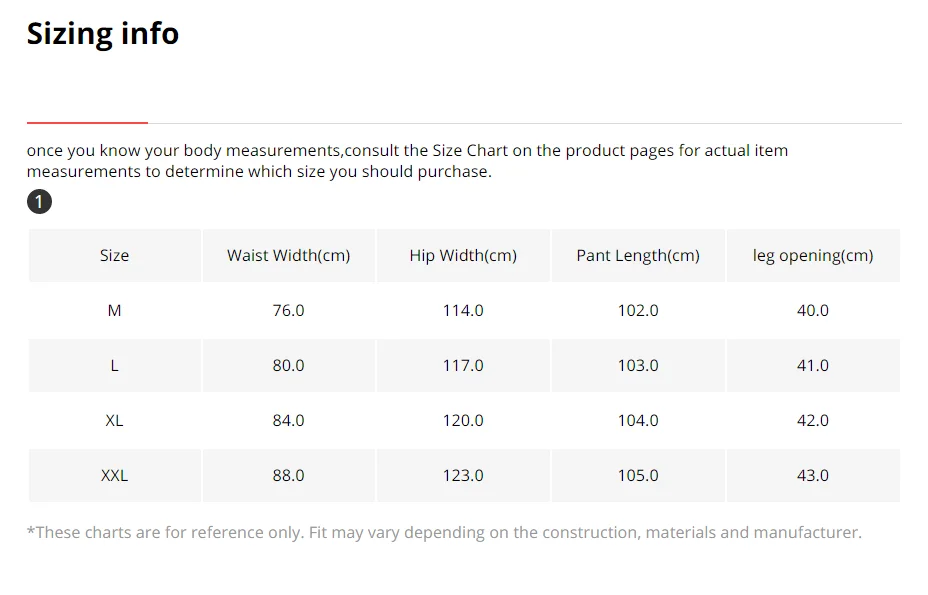 Sizing info

once you know your body measurements,consult the Size Chart on the product pages for actual item measurements to determine which size you should purchase.

1

| Size | Waist Width(cm) | Hip Width(cm) | Pant Length(cm) | leg opening(cm) |
|---|---|---|---|---|
| M | 76.0 | 114.0 | 102.0 | 40.0 |
| L | 80.0 | 117.0 | 103.0 | 41.0 |
| XL | 84.0 | 120.0 | 104.0 | 42.0 |
| XXL | 88.0 | 123.0 | 105.0 | 43.0 |

*These charts are for reference only. Fit may vary depending on the construction, materials and manufacturer.